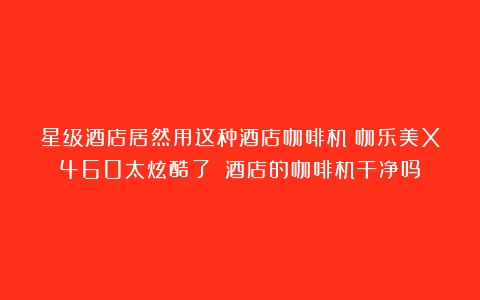 星级酒店居然用这种酒店咖啡机 咖乐美X460太炫酷了 酒店的咖啡机干净吗